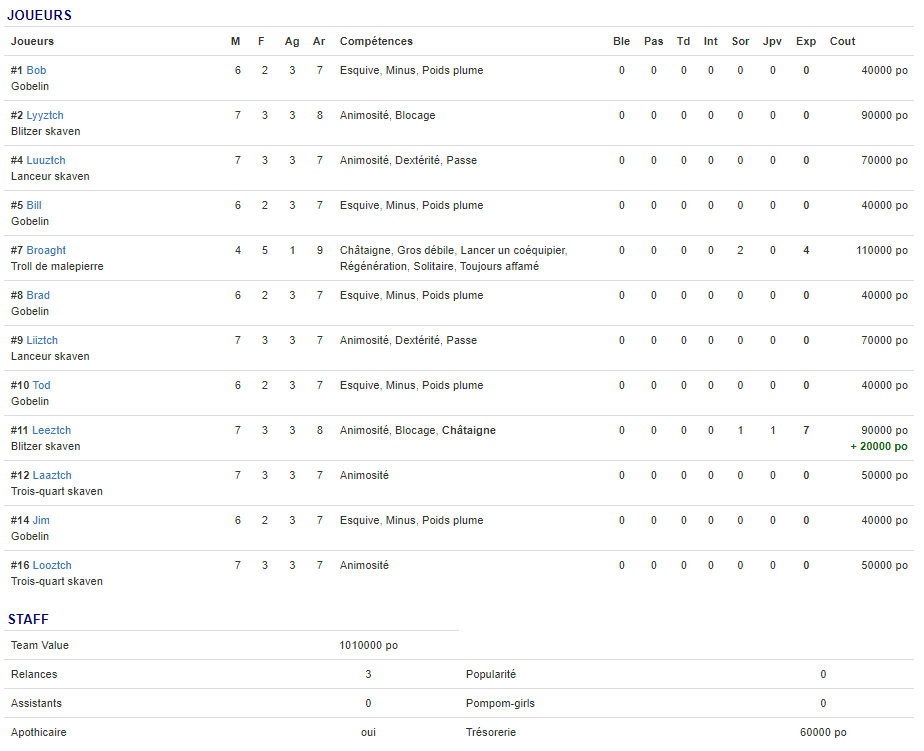 JOUEURS

| Joueurs | M | F | Ag | Ar | Compétences | Ble | Pas | Td | Int | Sor | Jpv | Exp | Cout |
|---|---|---|---|---|---|---|---|---|---|---|---|---|---|
| #1 Bob Gobelin | 6 | 2 | 3 | 7 | Esquive, Minus, Poids plume | 0 | 0 | 0 | 0 | 0 | 0 | 0 | 40000 po |
| #2 Lyyztch Blitzer skaven | 7 | 3 | 3 | 8 | Animosité, Blocage | 0 | 0 | 0 | 0 | 0 | 0 | 0 | 90000 po |
| #4 Luuztch Lanceur skaven | 7 | 3 | 3 | 7 | Animosité, Dextérité, Passe | 0 | 0 | 0 | 0 | 0 | 0 | 0 | 70000 po |
| #5 Bill Gobelin | 6 | 2 | 3 | 7 | Esquive, Minus, Poids plume | 0 | 0 | 0 | 0 | 0 | 0 | 0 | 40000 po |
| #7 Broaght Troll de malepierre | 4 | 5 | 1 | 9 | Châtaigne, Gros débile, Lancer un coéquipier, Régénération, Solitaire, Toujours affamé | 0 | 0 | 0 | 0 | 2 | 0 | 4 | 110000 po |
| #8 Brad Gobelin | 6 | 2 | 3 | 7 | Esquive, Minus, Poids plume | 0 | 0 | 0 | 0 | 0 | 0 | 0 | 40000 po |
| #9 Liiztch Lanceur skaven | 7 | 3 | 3 | 7 | Animosité, Dextérité, Passe | 0 | 0 | 0 | 0 | 0 | 0 | 0 | 70000 po |
| #10 Tod Gobelin | 6 | 2 | 3 | 7 | Esquive, Minus, Poids plume | 0 | 0 | 0 | 0 | 0 | 0 | 0 | 40000 po |
| #11 Leeztch Blitzer skaven | 7 | 3 | 3 | 8 | Animosité, Blocage, Châtaigne | 0 | 0 | 0 | 0 | 1 | 1 | 7 | 90000 po + 20000 po |
| #12 Laaztch Trois-quart skaven | 7 | 3 | 3 | 7 | Animosité | 0 | 0 | 0 | 0 | 0 | 0 | 0 | 50000 po |
| #14 Jim Gobelin | 6 | 2 | 3 | 7 | Esquive, Minus, Poids plume | 0 | 0 | 0 | 0 | 0 | 0 | 0 | 40000 po |
| #16 Looztch Trois-quart skaven | 7 | 3 | 3 | 7 | Animosité | 0 | 0 | 0 | 0 | 0 | 0 | 0 | 50000 po |

STAFF

| Team Value | 1010000 po | | |
|---|---|---|---|
| Relances | 3 | Popularité | 0 |
| Assistants | 0 | Pompom-girls | 0 |
| Apothicaire | oui | Trésorerie | 60000 po |